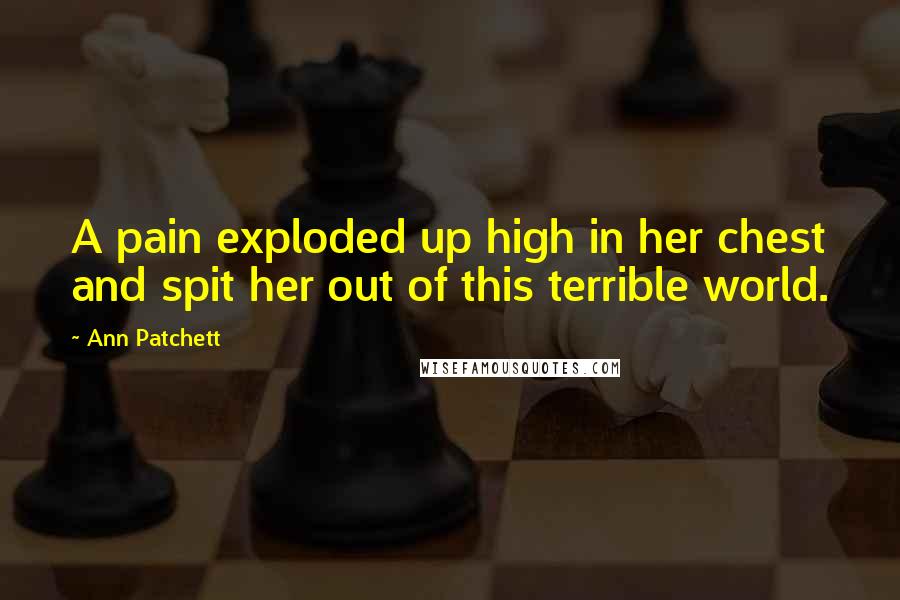 A pain exploded up high in her chest and spit her out of this terrible world.

~ Ann Patchett

WISEFAMOUSQUOTES.COM